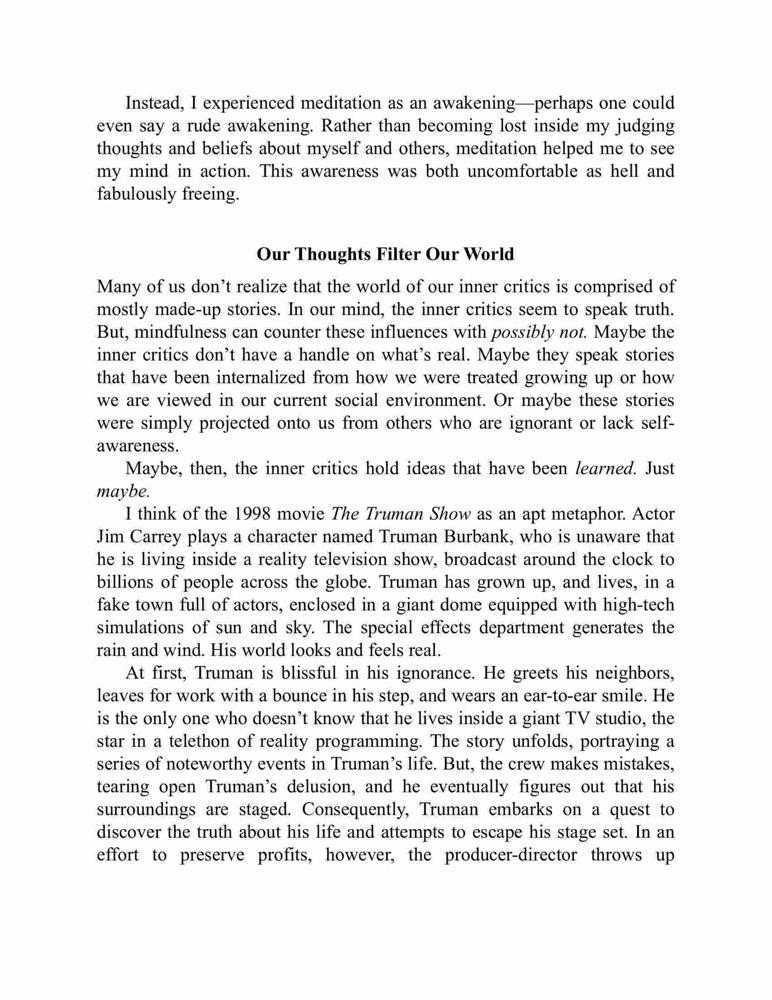 Instead, I experienced meditation as an awakening—perhaps one could even say a rude awakening. Rather than becoming lost inside my judging thoughts and beliefs about myself and others, meditation helped me to see my mind in action. This awareness was both uncomfortable as hell and fabulously freeing.

Our Thoughts Filter Our World

Many of us don't realize that the world of our inner critics is comprised of mostly made-up stories. In our mind, the inner critics seem to speak truth. But, mindfulness can counter these influences with possibly not. Maybe the inner critics don't have a handle on what's real. Maybe they speak stories that have been internalized from how we were treated growing up or how we are viewed in our current social environment. Or maybe these stories were simply projected onto us from others who are ignorant or lack self-awareness.

Maybe, then, the inner critics hold ideas that have been learned. Just maybe.

I think of the 1998 movie The Truman Show as an apt metaphor. Actor Jim Carrey plays a character named Truman Burbank, who is unaware that he is living inside a reality television show, broadcast around the clock to billions of people across the globe. Truman has grown up, and lives, in a fake town full of actors, enclosed in a giant dome equipped with high-tech simulations of sun and sky. The special effects department generates the rain and wind. His world looks and feels real.

At first, Truman is blissful in his ignorance. He greets his neighbors, leaves for work with a bounce in his step, and wears an ear-to-ear smile. He is the only one who doesn't know that he lives inside a giant TV studio, the star in a telethon of reality programming. The story unfolds, portraying a series of noteworthy events in Truman's life. But, the crew makes mistakes, tearing open Truman's delusion, and he eventually figures out that his surroundings are staged. Consequently, Truman embarks on a quest to discover the truth about his life and attempts to escape his stage set. In an effort to preserve profits, however, the producer-director throws up